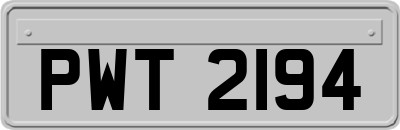 PWT 2194